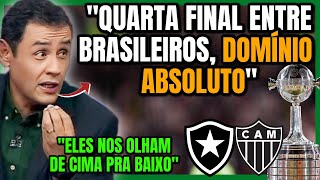 "QUARTA FINAL ENTRE BRASILEIROS, DOMÍNIO ABSOLUTO"

"ELES NOS OLHAM DE CIMA PRA BAIXO"

CAM